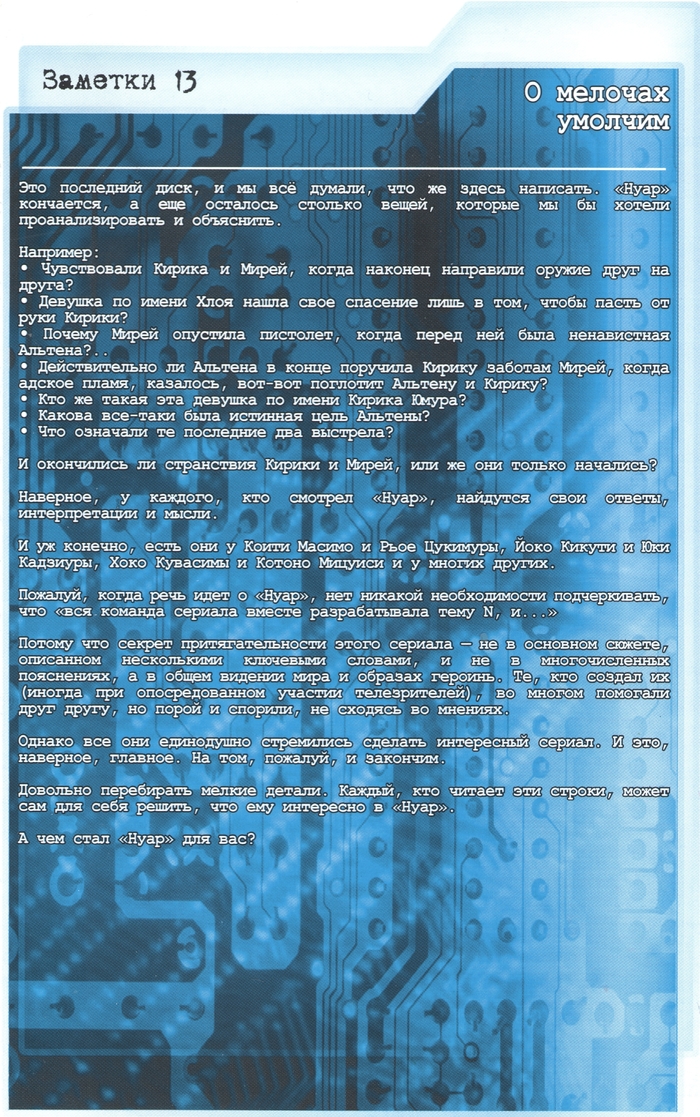 Заметки 13

О мелочах умолчим

Это последний диск, и мы всё думали, что же здесь написать. «Нуар» кончается, а еще осталось столько вещей, которые мы бы хотели проанализировать и объяснить.

Например:
• Чувствовали Кирика и Мирей, когда наконец направили оружие друг на друга?
• Девушка по имени Хлоя нашла свое спасение лишь в том, чтобы пасть от руки Кирики?
• Почему Мирей опустила пистолет, когда перед ней была ненавистная Альтена?..
• Действительно ли Альтена в конце поручила Кирику заботам Мирей, когда адское пламя, казалось, вот-вот поглотит Альтену и Кирику?
• Кто же такая эта девушка по имени Кирика Юмура?
• Какова все-таки была истинная цель Альтены?
• Что означали те последние два выстрела?

И окончились ли странствия Кирики и Мирей, или же они только начались?

Наверное, у каждого, кто смотрел «Нуар», найдутся свои ответы, интерпретации и мысли.

И уж конечно, есть они у Коити Масимо и Рьое Цукимуры, Йоко Кикути и Юки Кадзиуры, Хоко Кувасимы и Котоно Мицуиси и у многих других.

Пожалуй, когда речь идет о «Нуар», нет никакой необходимости подчеркивать, что «вся команда сериала вместе разрабатывала тему N, и...»

Потому что секрет притягательности этого сериала — не в основном сюжете, описанном несколькими ключевыми словами, и не в многочисленных пояснениях, а в общем видении мира и образах героинь. Те, кто создал их (иногда при опосредованном участии телезрителей), во многом помогали друг другу, но порой и спорили, не сходясь во мнениях.

Однако все они единодушно стремились сделать интересный сериал. И это, наверное, главное. На том, пожалуй, и закончим.

Довольно перебирать мелкие детали. Каждый, кто читает эти строки, может сам для себя решить, что ему интересно в «Нуар».

А чем стал «Нуар» для вас?